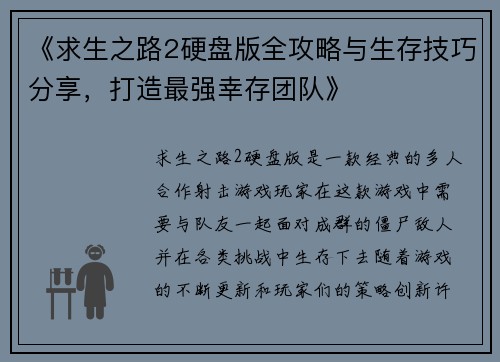 《求生之路2硬盘版全攻略与生存技巧分享，打造最强幸存团队》

求生之路2硬盘版是一款经典的多人合作射击游戏玩家在这款游戏中需要与队友一起面对成群的僵尸敌人并在各类挑战中生存下去随着游戏的不断更新和玩家们的策略创新许